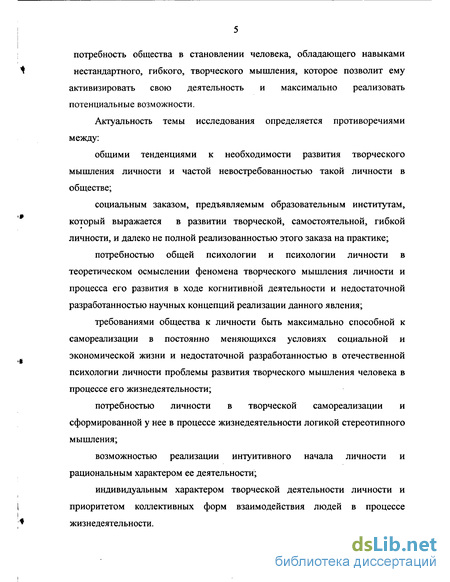 5

потребность общества в становлении человека, обладающего навыками нестандартного, гибкого, творческого мышления, которое позволит ему активизировать свою деятельность и максимально реализовать потенциальные возможности.

Актуальность темы исследования определяется противоречиями между:

общими тенденциями к необходимости развития творческого мышления личности и частой невостребованностью такой личности в обществе;

социальным заказом, предъявляемым образовательным институтам, который выражается в развитии творческой, самостоятельной, гибкой личности, и далеко не полной реализованностью этого заказа на практике;

потребностью общей психологии и психологии личности в теоретическом осмыслении феномена творческого мышления личности и процесса его развития в ходе когнитивной деятельности и недостаточной разработанностью научных концепций реализации данного явления;

требованиями общества к личности быть максимально способной к самореализации в постоянно меняющихся условиях социальной и экономической жизни и недостаточной разработанностью в отечественной психологии личности проблемы развития творческого мышления человека в процессе его жизнедеятельности;

потребностью личности в творческой самореализации и сформированной у нее в процессе жизнедеятельности логикой стереотипного мышления;

возможностью реализации интуитивного начала личности и рациональным характером ее деятельности;

индивидуальным характером творческой деятельности личности и приоритетом коллективных форм взаимодействия людей в процессе жизнедеятельности.

dsLib.net
библиотека диссертаций